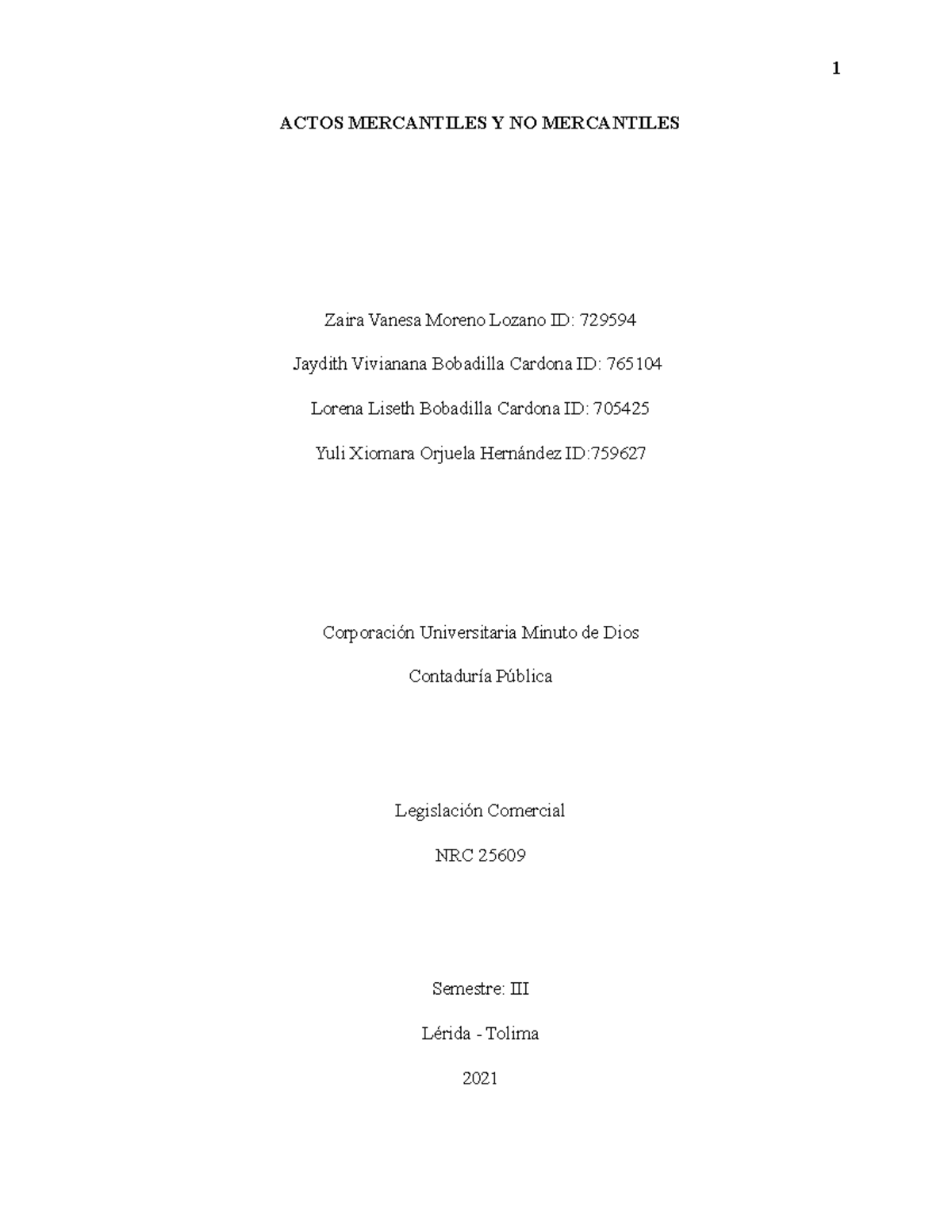 1

ACTOS MERCANTILES Y NO MERCANTILES

Zaira Vanesa Moreno Lozano ID: 729594

Jaydith Vivianana Bobadilla Cardona ID: 765104

Lorena Liseth Bobadilla Cardona ID: 705425

Yuli Xiomara Orjuela Hernández ID:759627

Corporación Universitaria Minuto de Dios

Contaduría Pública

Legislación Comercial

NRC 25609

Semestre: III

Lérida - Tolima

2021